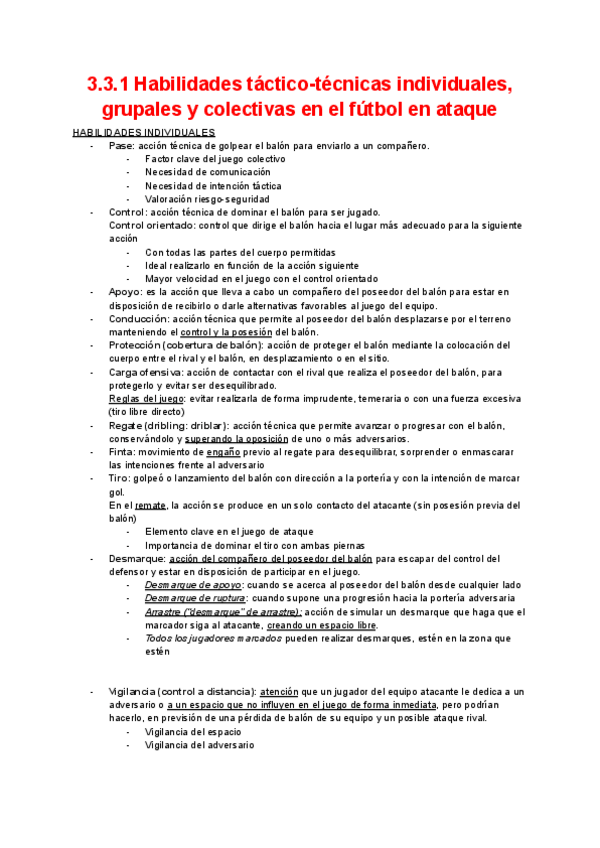 3.3.1 Habilidades táctico-técnicas individuales, grupales y colectivas en el fútbol en ataque

HABILIDADES INDIVIDUALES

- Pase: acción técnica de golpear el balón para enviarlo a un compañero.
  - Factor clave del juego colectivo
  - Necesidad de comunicación
  - Necesidad de intención táctica
  - Valoración riesgo-seguridad
- Control: acción técnica de dominar el balón para ser jugado.
  Control orientado: control que dirige el balón hacia el lugar más adecuado para la siguiente acción
  - Con todas las partes del cuerpo permitidas
  - Ideal realizarlo en función de la acción siguiente
  - Mayor velocidad en el juego con el control orientado
- Apoyo: es la acción que lleva a cabo un compañero del poseedor del balón para estar en disposición de recibirlo o darle alternativas favorables al juego del equipo.
- Conducción: acción técnica que permite al poseedor del balón desplazarse por el terreno manteniendo el control y la posesión del balón.
- Protección (cobertura de balón): acción de proteger el balón mediante la colocación del cuerpo entre el rival y el balón, en desplazamiento o en el sitio.
- Carga ofensiva: acción de contactar con el rival que realiza el poseedor del balón, para protegerlo y evitar ser desequilibrado.
  Reglas del juego: evitar realizarla de forma imprudente, temeraria o con una fuerza excesiva (tiro libre directo)
- Regate (dribling: driblar): acción técnica que permite avanzar o progresar con el balón, conservándolo y superando la oposición de uno o más adversarios.
- Finta: movimiento de engaño previo al regate para desequilibrar, sorprender o enmascarar las intenciones frente al adversario
- Tiro: golpeó o lanzamiento del balón con dirección a la portería y con la intención de marcar gol.
  En el remate, la acción se produce en un solo contacto del atacante (sin posesión previa del balón)
  - Elemento clave en el juego de ataque
  - Importancia de dominar el tiro con ambas piernas
- Desmarque: acción del compañero del poseedor del balón para escapar del control del defensor y estar en disposición de participar en el juego.
  - Desmarque de apoyo: cuando se acerca al poseedor del balón desde cualquier lado
  - Desmarque de ruptura: cuando supone una progresión hacia la portería adversaria
  - Arrastre ("desmarque" de arrastre): acción de simular un desmarque que haga que el marcador siga al atacante, creando un espacio libre.
  - Todos los jugadores marcados pueden realizar desmarques, estén en la zona que estén

- Vigilancia (control a distancia): atención que un jugador del equipo atacante le dedica a un adversario o a un espacio que no influyen en el juego de forma inmediata, pero podrían hacerlo, en previsión de una pérdida de balón de su equipo y un posible ataque rival.
  - Vigilancia del espacio
  - Vigilancia del adversario